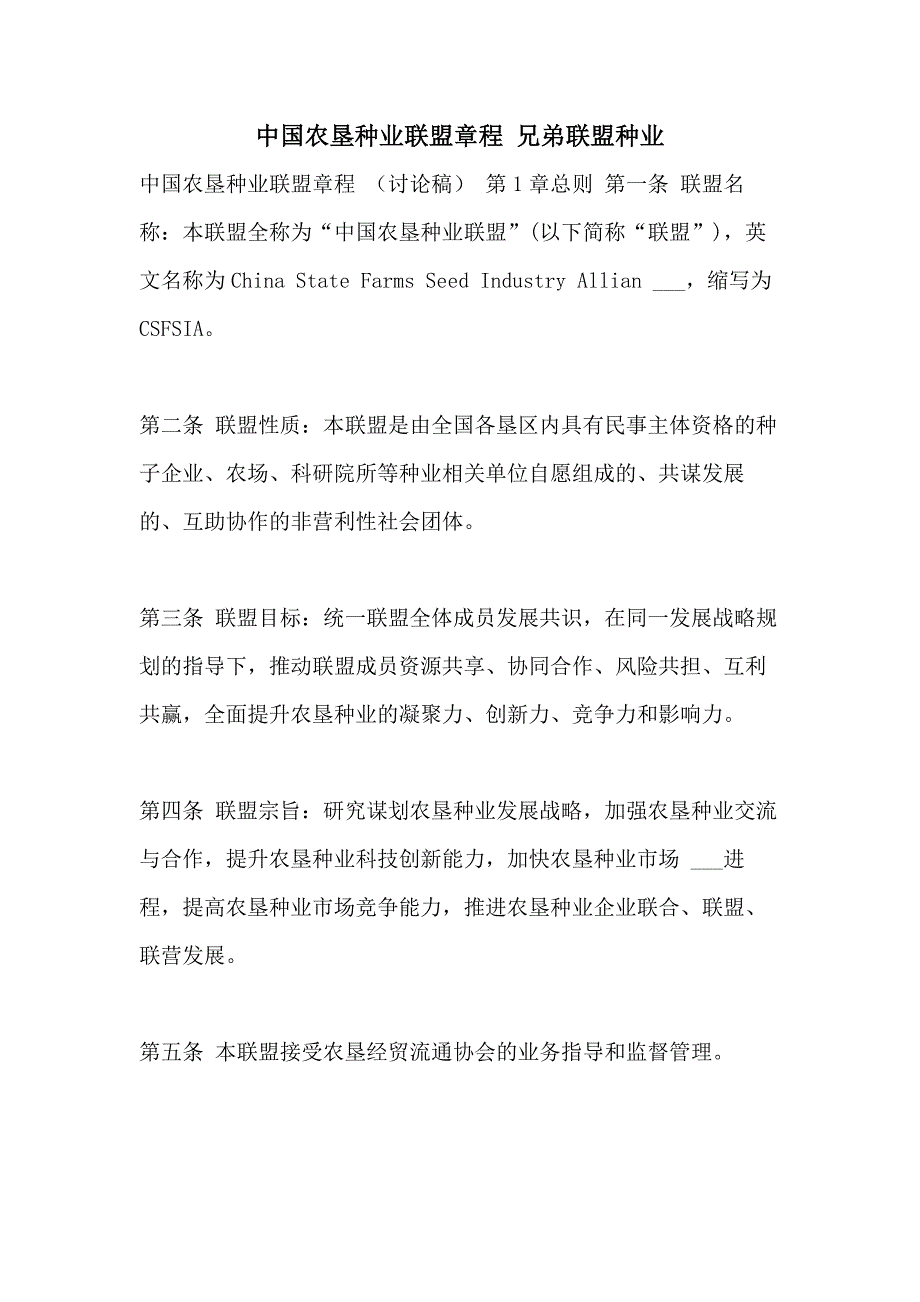 中国农垦种业联盟章程 兄弟联盟种业

中国农垦种业联盟章程 （讨论稿） 第1章总则 第一条 联盟名称：本联盟全称为“中国农垦种业联盟”(以下简称“联盟”)，英文名称为China State Farms Seed Industry Allian ___，缩写为CSFSIA。

第二条 联盟性质：本联盟是由全国各垦区内具有民事主体资格的种子企业、农场、科研院所等种业相关单位自愿组成的、共谋发展的、互助协作的非营利性社会团体。

第三条 联盟目标：统一联盟全体成员发展共识，在同一发展战略规划的指导下，推动联盟成员资源共享、协同合作、风险共担、互利共赢，全面提升农垦种业的凝聚力、创新力、竞争力和影响力。

第四条 联盟宗旨：研究谋划农垦种业发展战略，加强农垦种业交流与合作，提升农垦种业科技创新能力，加快农垦种业市场 ___进程，提高农垦种业市场竞争能力，推进农垦种业企业联合、联盟、联营发展。

第五条 本联盟接受农垦经贸流通协会的业务指导和监督管理。